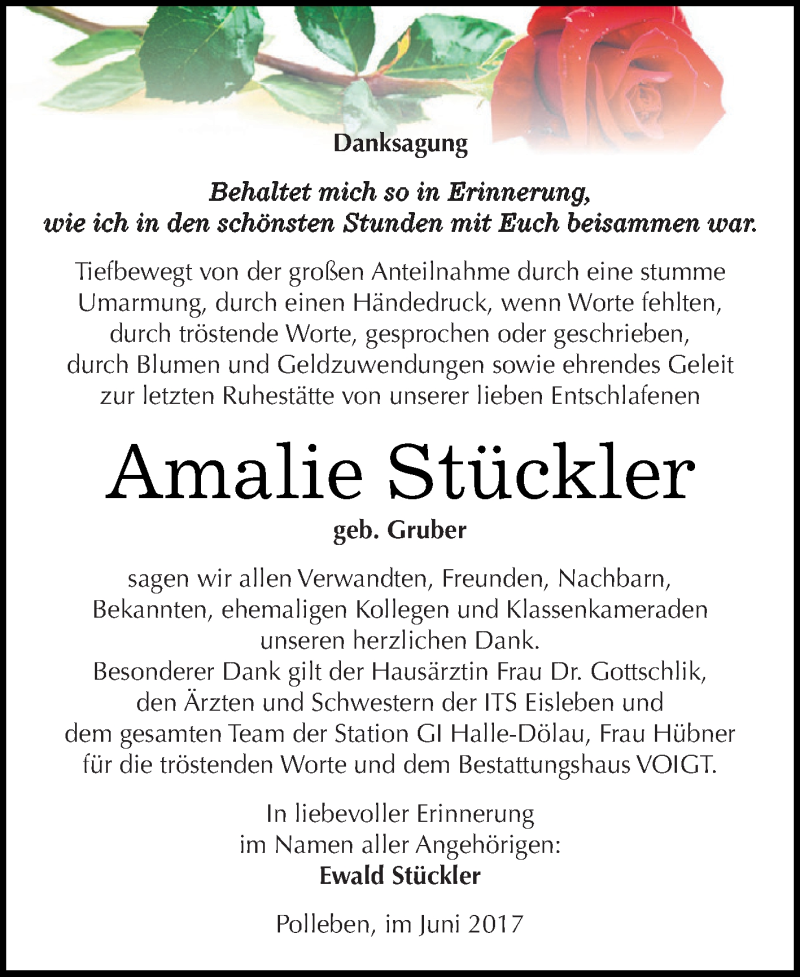 Danksagung

Behaltet mich so in Erinnerung, wie ich in den schönsten Stunden mit Euch beisammen war.

Tiefbewegt von der großen Anteilnahme durch eine stumme Umarmung, durch einen Händedruck, wenn Worte fehlten, durch tröstende Worte, gesprochen oder geschrieben, durch Blumen und Geldzuwendungen sowie ehrendes Geleit zur letzten Ruhestätte von unserer lieben Entschlafenen

Amalie Stückler

geb. Gruber

sagen wir allen Verwandten, Freunden, Nachbarn, Bekannten, ehemaligen Kollegen und Klassenkameraden unseren herzlichen Dank.
Besonderer Dank gilt der Hausärztin Frau Dr. Gottschlik, den Ärzten und Schwestern der ITS Eisleben und dem gesamten Team der Station GI Halle-Dölau, Frau Hübner für die tröstenden Worte und dem Bestattungshaus VOIGT.

In liebevoller Erinnerung
im Namen aller Angehörigen:
Ewald Stückler

Polleben, im Juni 2017